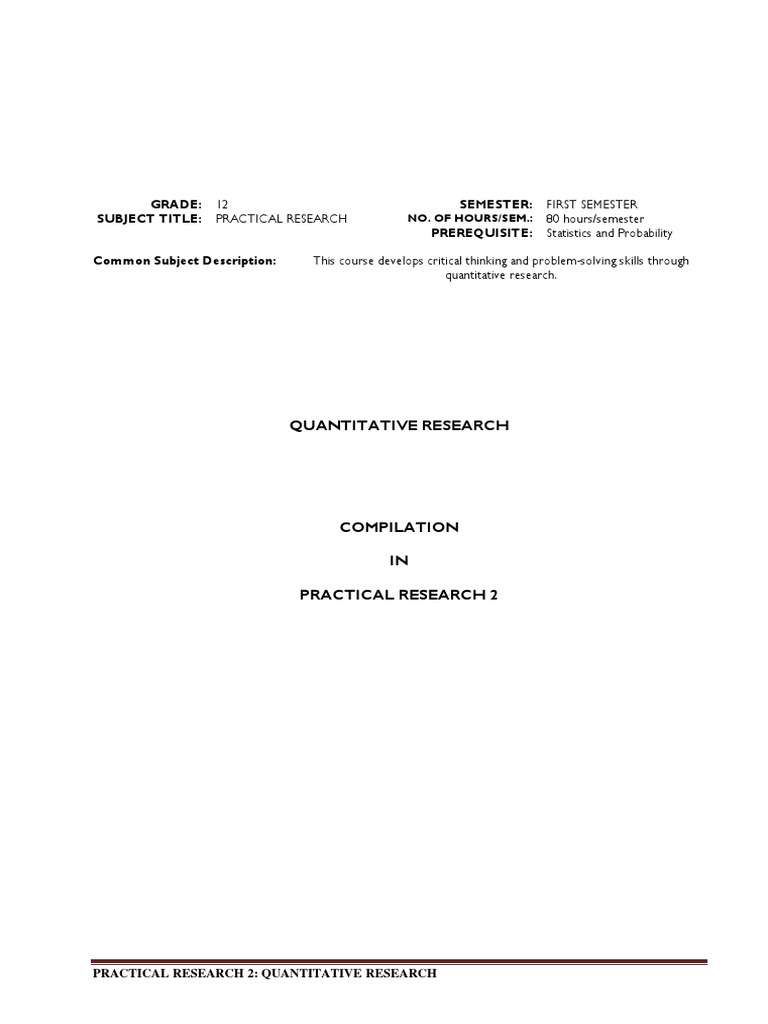 GRADE: 12
SUBJECT TITLE: PRACTICAL RESEARCH

SEMESTER: FIRST SEMESTER
NO. OF HOURS/SEM.: 80 hours/semester
PREREQUISITE: Statistics and Probability

Common Subject Description: This course develops critical thinking and problem-solving skills through quantitative research.

QUANTITATIVE RESEARCH

COMPILATION

IN

PRACTICAL RESEARCH 2

PRACTICAL RESEARCH 2: QUANTITATIVE RESEARCH